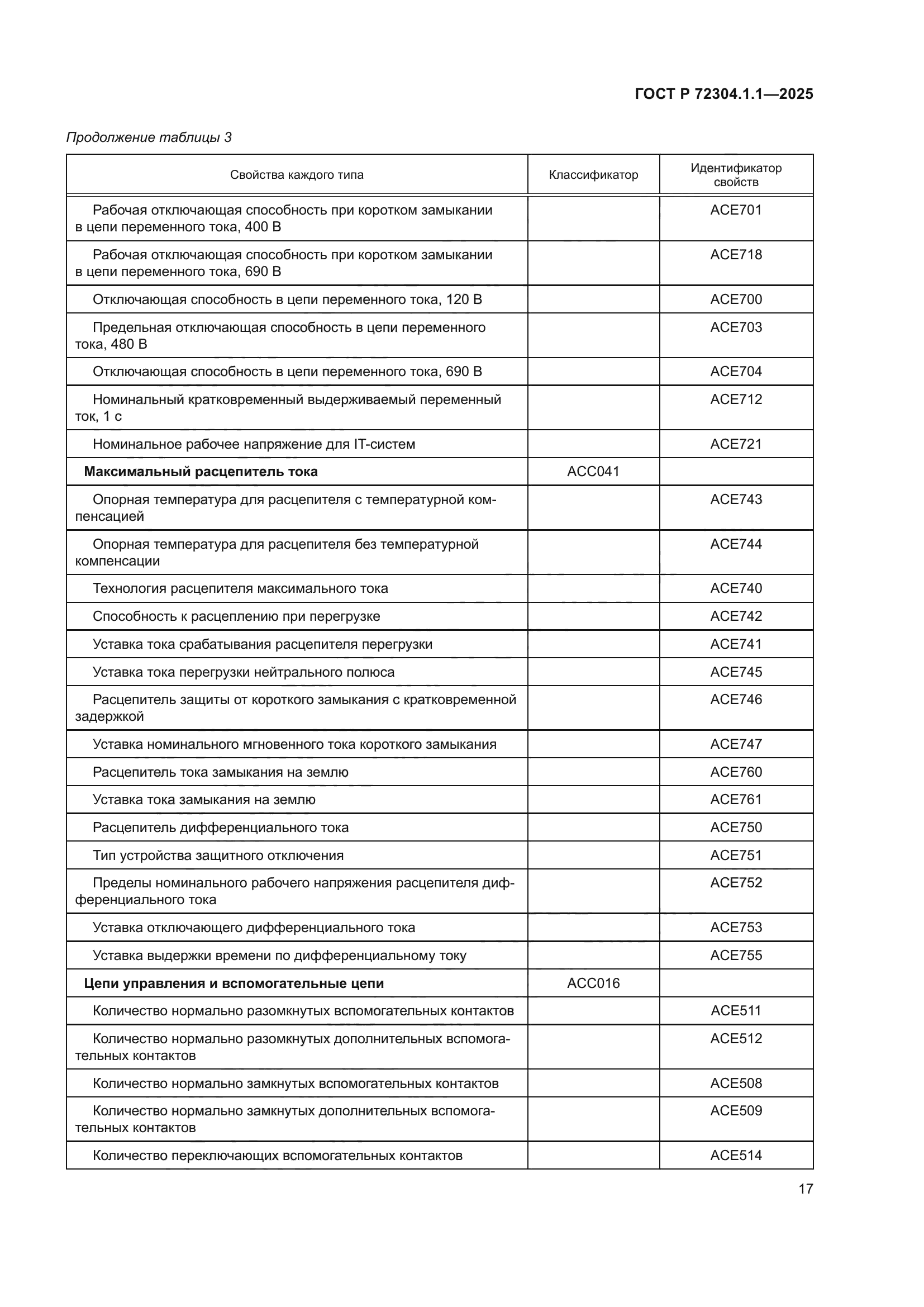 ГОСТ Р 72304.1.1—2025

Продолжение таблицы 3

| Свойства каждого типа | Классификатор | Идентификатор свойств |
|---|---|---|
| Рабочая отключающая способность при коротком замыкании в цепи переменного тока, 400 В | | ACE701 |
| Рабочая отключающая способность при коротком замыкании в цепи переменного тока, 690 В | | ACE718 |
| Отключающая способность в цепи переменного тока, 120 В | | ACE700 |
| Предельная отключающая способность в цепи переменного тока, 480 В | | ACE703 |
| Отключающая способность в цепи переменного тока, 690 В | | ACE704 |
| Номинальный кратковременный выдерживаемый переменный ток, 1 с | | ACE712 |
| Номинальное рабочее напряжение для IT-систем | | ACE721 |
| **Максимальный расцепитель тока** | ACC041 | |
| Опорная температура для расцепителя с температурной компенсацией | | ACE743 |
| Опорная температура для расцепителя без температурной компенсации | | ACE744 |
| Технология расцепителя максимального тока | | ACE740 |
| Способность к расцеплению при перегрузке | | ACE742 |
| Уставка тока срабатывания расцепителя перегрузки | | ACE741 |
| Уставка тока перегрузки нейтрального полюса | | ACE745 |
| Расцепитель защиты от короткого замыкания с кратковременной задержкой | | ACE746 |
| Уставка номинального мгновенного тока короткого замыкания | | ACE747 |
| Расцепитель тока замыкания на землю | | ACE760 |
| Уставка тока замыкания на землю | | ACE761 |
| Расцепитель дифференциального тока | | ACE750 |
| Тип устройства защитного отключения | | ACE751 |
| Пределы номинального рабочего напряжения расцепителя дифференциального тока | | ACE752 |
| Уставка отключающего дифференциального тока | | ACE753 |
| Уставка выдержки времени по дифференциальному току | | ACE755 |
| **Цепи управления и вспомогательные цепи** | ACC016 | |
| Количество нормально разомкнутых вспомогательных контактов | | ACE511 |
| Количество нормально разомкнутых дополнительных вспомогательных контактов | | ACE512 |
| Количество нормально замкнутых вспомогательных контактов | | ACE508 |
| Количество нормально замкнутых дополнительных вспомогательных контактов | | ACE509 |
| Количество переключающих вспомогательных контактов | | ACE514 |

17